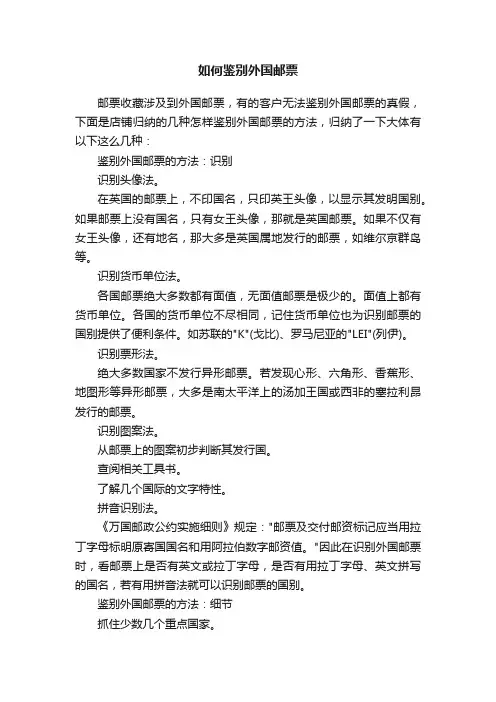 如何鉴别外国邮票

邮票收藏涉及到外国邮票，有的客户无法鉴别外国邮票的真假，下面是店铺归纳的几种怎样鉴别外国邮票的方法，归纳了一下大体有以下这么几种：

鉴别外国邮票的方法：识别

识别头像法。

在英国的邮票上，不印国名，只印英王头像，以显示其发明国别。如果邮票上没有国名，只有女王头像，那就是英国邮票。如果不仅有女王头像，还有地名，那大多是英国属地发行的邮票，如维尔京群岛等。

识别货币单位法。

各国邮票绝大多数都有面值，无面值邮票是极少的。面值上都有货币单位。各国的货币单位不尽相同，记住货币单位也为识别邮票的国别提供了便利条件。如苏联的"K"(戈比)、罗马尼亚的"LEI"(列伊)。

识别票形法。

绝大多数国家不发行异形邮票。若发现心形、六角形、香蕉形、地图形等异形邮票，大多是南太平洋上的汤加王国或西非的塞拉利昂发行的邮票。

识别图案法。

从邮票上的图案初步判断其发行国。

查阅相关工具书。

了解几个国际的文字特性。

拼音识别法。

《万国邮政公约实施细则》规定："邮票及交付邮资标记应当用拉丁字母标明原寄国国名和用阿拉伯数字邮资值。"因此在识别外国邮票时，看邮票上是否有英文或拉丁字母，是否有用拉丁字母、英文拼写的国名，若有用拼音法就可以识别邮票的国别。

鉴别外国邮票的方法：细节

抓住少数几个重点国家。